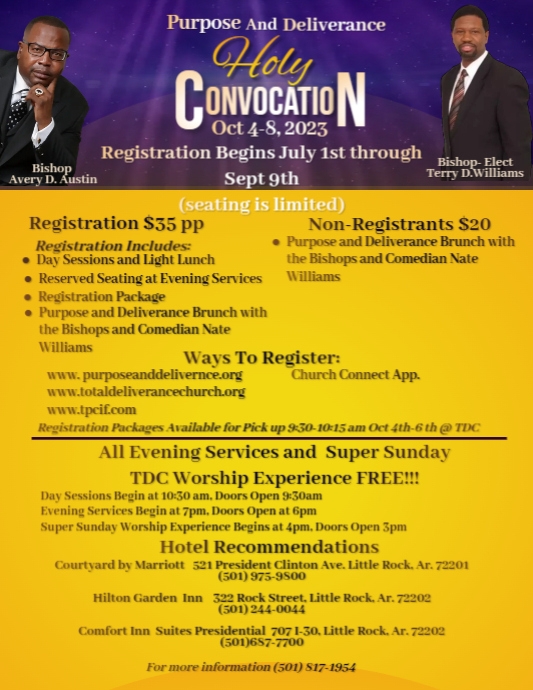 Purpose And Deliverance

Holy

CONVOCATION

Oct 4-8, 2023

Registration Begins July 1st through Sept 9th

Bishop
Avery D. Austin

Bishop- Elect
Terry D.Williams

(seating is limited)

Registration $35 pp

Registration Includes:
- Day Sessions and Light Lunch
- Reserved Seating at Evening Services
- Registration Package
- Purpose and Deliverance Brunch with the Bishops and Comedian Nate Williams

Non-Registrants $20
- Purpose and Deliverance Brunch with the Bishops and Comedian Nate Williams

Ways To Register:

www. purposeanddelivernce.org
www.totaldeliverancechurch.org
www.tpcif.com

Church Connect App.

Registration Packages Available for Pick up 9:30-10:15 am Oct 4th-6 th @ TDC

All Evening Services and Super Sunday

TDC Worship Experience FREE!!!

Day Sessions Begin at 10:30 am, Doors Open 9:30am
Evening Services Begin at 7pm, Doors Open at 6pm
Super Sunday Worship Experience Begins at 4pm, Doors Open 3pm

Hotel Recommendations

Courtyard by Marriott 521 President Clinton Ave. Little Rock, Ar. 72201
(501) 975-9800

Hilton Garden Inn 322 Rock Street, Little Rock, Ar. 72202
(501) 244-0044

Comfort Inn Suites Presidential 707 I-30, Little Rock, Ar. 72202
(501)687-7700

For more information (501) 817-1954